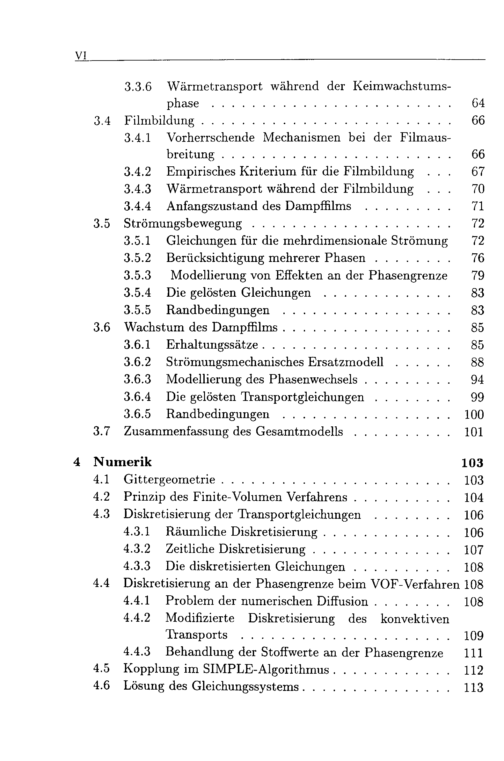 VI

3.3.6 Wärmetransport während der Keimwachstumsphase 64
3.4 Filmbildung 66
3.4.1 Vorherrschende Mechanismen bei der Filmausbreitung 66
3.4.2 Empirisches Kriterium für die Filmbildung 67
3.4.3 Wärmetransport während der Filmbildung 70
3.4.4 Anfangszustand des Dampffilms 71
3.5 Strömungsbewegung 72
3.5.1 Gleichungen für die mehrdimensionale Strömung 72
3.5.2 Berücksichtigung mehrerer Phasen 76
3.5.3 Modellierung von Effekten an der Phasengrenze 79
3.5.4 Die gelösten Gleichungen 83
3.5.5 Randbedingungen 83
3.6 Wachstum des Dampffilms 85
3.6.1 Erhaltungssätze 85
3.6.2 Strömungsmechanisches Ersatzmodell 88
3.6.3 Modellierung des Phasenwechsels 94
3.6.4 Die gelösten Transportgleichungen 99
3.6.5 Randbedingungen 100
3.7 Zusammenfassung des Gesamtmodells 101

4 Numerik 103
4.1 Gittergeometrie 103
4.2 Prinzip des Finite-Volumen Verfahrens 104
4.3 Diskretisierung der Transportgleichungen 106
4.3.1 Räumliche Diskretisierung 106
4.3.2 Zeitliche Diskretisierung 107
4.3.3 Die diskretisierten Gleichungen 108
4.4 Diskretisierung an der Phasengrenze beim VOF-Verfahren 108
4.4.1 Problem der numerischen Diffusion 108
4.4.2 Modifizierte Diskretisierung des konvektiven Transports 109
4.4.3 Behandlung der Stoffwerte an der Phasengrenze 111
4.5 Kopplung im SIMPLE-Algorithmus 112
4.6 Lösung des Gleichungssystems 113